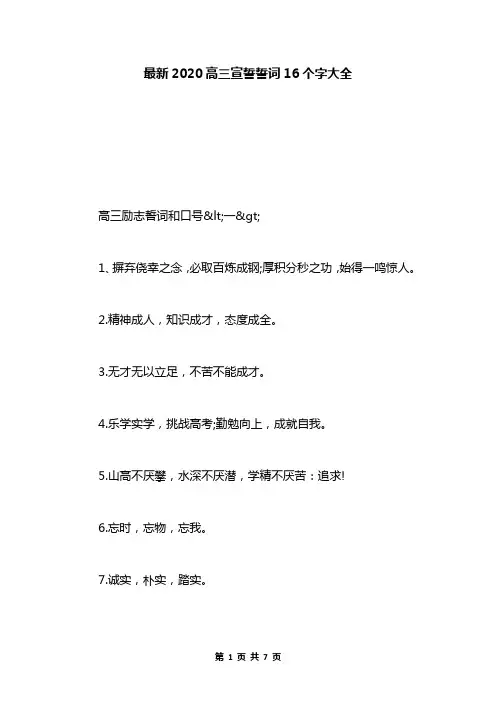 最新2020高三宣誓誓词16个字大全

高三励志誓词和口号&lt;一&gt;

1、摒弃侥幸之念，必取百炼成钢;厚积分秒之功，始得一鸣惊人。

2.精神成人，知识成才，态度成全。

3.无才无以立足，不苦不能成才。

4.乐学实学，挑战高考;勤勉向上，成就自我。

5.山高不厌攀，水深不厌潜，学精不厌苦：追求!

6.忘时，忘物，忘我。

7.诚实，朴实，踏实。

第 1 页 共 7 页